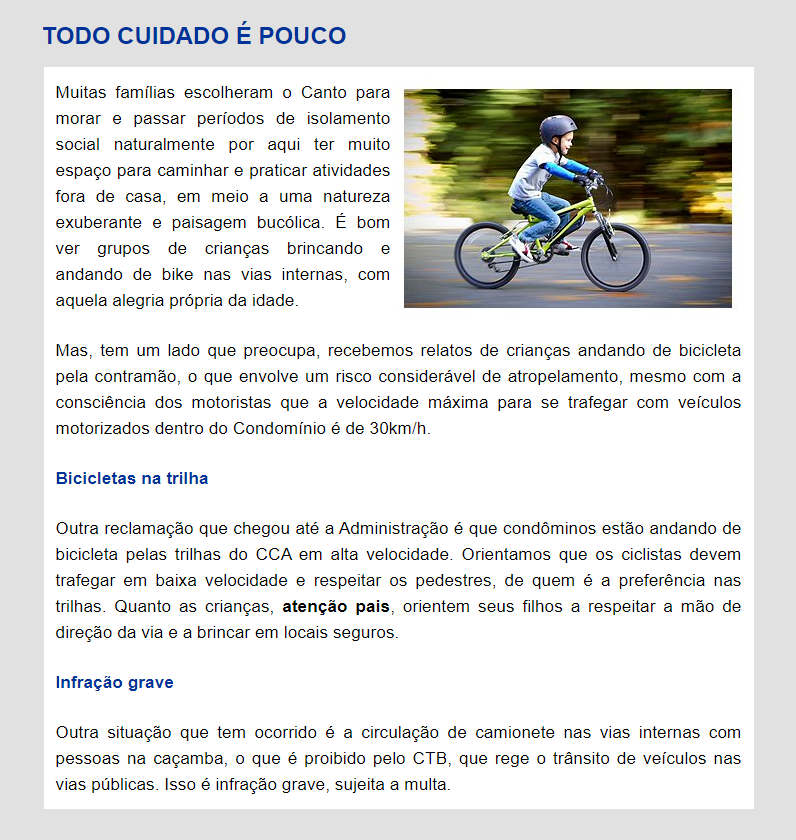 TODO CUIDADO É POUCO

Muitas famílias escolheram o Canto para morar e passar períodos de isolamento social naturalmente por aqui ter muito espaço para caminhar e praticar atividades fora de casa, em meio a uma natureza exuberante e paisagem bucólica. É bom ver grupos de crianças brincando e andando de bike nas vias internas, com aquela alegria própria da idade.

Mas, tem um lado que preocupa, recebemos relatos de crianças andando de bicicleta pela contramão, o que envolve um risco considerável de atropelamento, mesmo com a consciência dos motoristas que a velocidade máxima para se trafegar com veículos motorizados dentro do Condomínio é de 30km/h.

Bicicletas na trilha

Outra reclamação que chegou até a Administração é que condôminos estão andando de bicicleta pelas trilhas do CCA em alta velocidade. Orientamos que os ciclistas devem trafegar em baixa velocidade e respeitar os pedestres, de quem é a preferência nas trilhas. Quanto as crianças, atenção pais, orientem seus filhos a respeitar a mão de direção da via e a brincar em locais seguros.

Infração grave

Outra situação que tem ocorrido é a circulação de camionete nas vias internas com pessoas na caçamba, o que é proibido pelo CTB, que rege o trânsito de veículos nas vias públicas. Isso é infração grave, sujeita a multa.